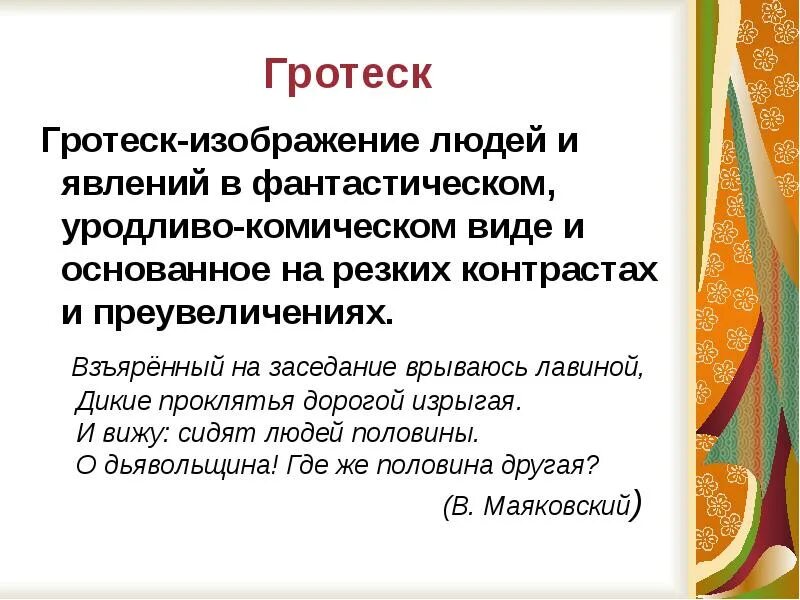 Гротеск

Гротеск-изображение людей и явлений в фантастическом, уродливо-комическом виде и основанное на резких контрастах и преувеличениях.

Взъярённый на заседание врываюсь лавиной,
Дикие проклятья дорогой изрыгая.
И вижу: сидят людей половины.
О дьявольщина! Где же половина другая?

(В. Маяковский)